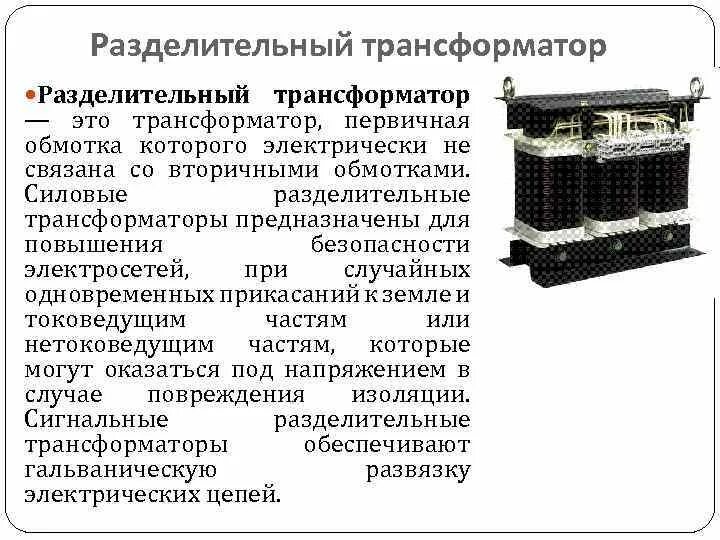 Разделительный трансформатор

• Разделительный трансформатор — это трансформатор, первичная обмотка которого электрически не связана со вторичными обмотками. Силовые разделительные трансформаторы предназначены для повышения безопасности электросетей, при случайных одновременных прикасаний к земле и токоведущим частям или нетоковедущим частям, которые могут оказаться под напряжением в случае повреждения изоляции. Сигнальные разделительные трансформаторы обеспечивают гальваническую развязку электрических цепей.